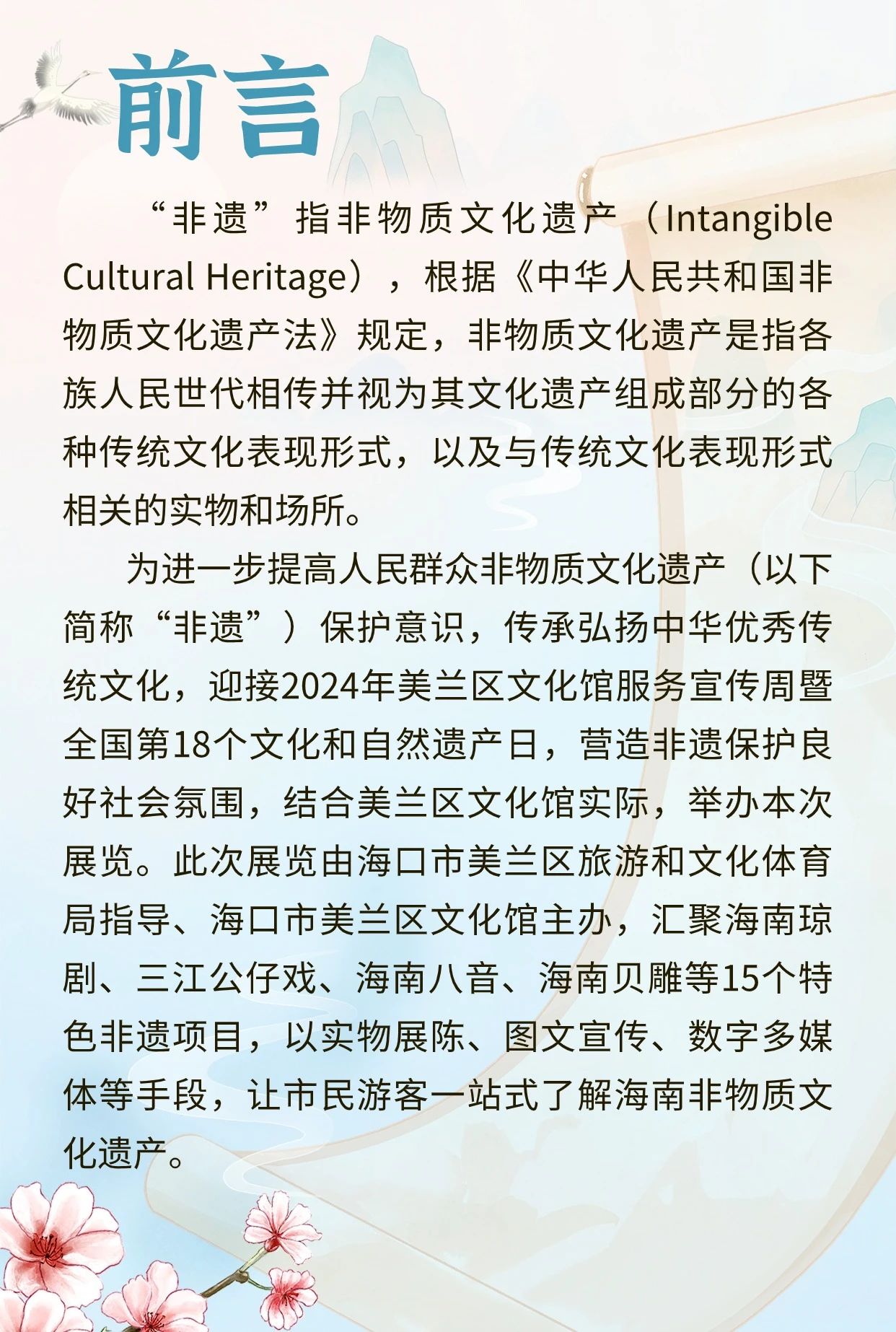 前言

“非遗”指非物质文化遗产（Intangible Cultural Heritage），根据《中华人民共和国非物质文化遗产法》规定，非物质文化遗产是指各族人民世代相传并视为其文化遗产组成部分的各种传统文化表现形式，以及与传统文化表现形式相关的实物和场所。

为进一步提高人民群众非物质文化遗产（以下简称“非遗”）保护意识，传承弘扬中华优秀传统文化，迎接2024年美兰区文化馆服务宣传周暨全国第18个文化和自然遗产日，营造非遗保护良好社会氛围，结合美兰区文化馆实际，举办本次展览。此次展览由海口市美兰区旅游和文化体育局指导、海口市美兰区文化馆主办，汇聚海南琼剧、三江公仔戏、海南八音、海南贝雕等15个特色非遗项目，以实物展陈、图文宣传、数字多媒体等手段，让市民游客一站式了解海南非物质文化遗产。